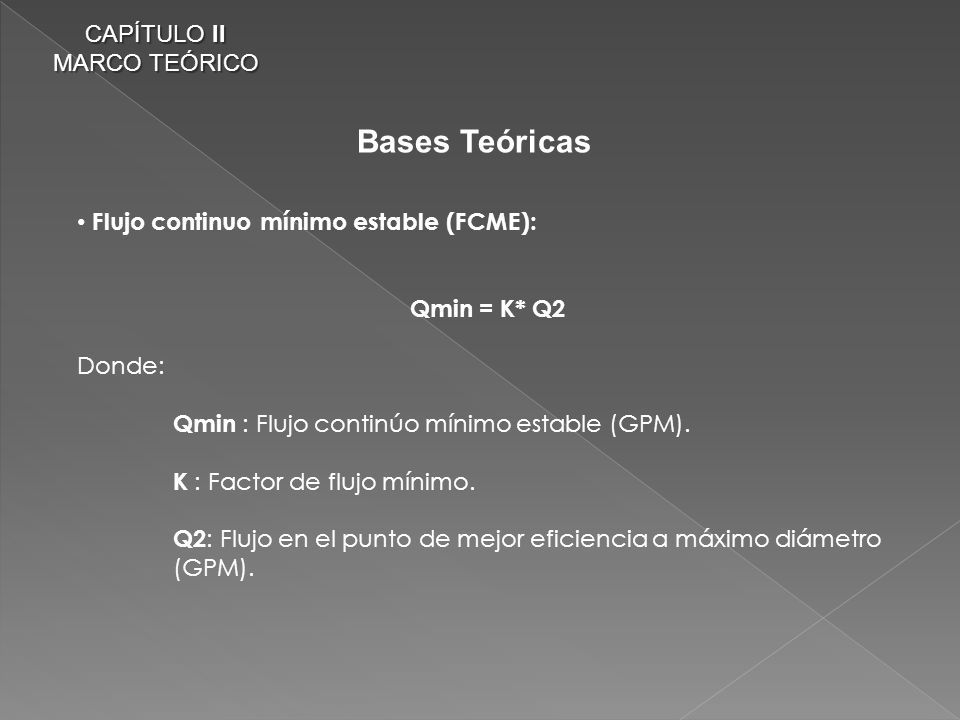 CAPÍTULO II
MARCO TEÓRICO

Bases Teóricas

• Flujo continuo mínimo estable (FCME):

Qmin = K* Q2

Donde:

Qmin : Flujo continúo mínimo estable (GPM).

K : Factor de flujo mínimo.

Q2: Flujo en el punto de mejor eficiencia a máximo diámetro (GPM).